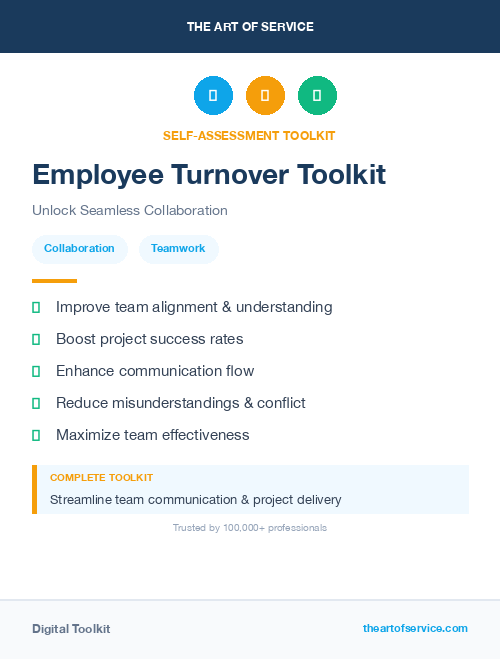 THE ART OF SERVICE

SELF-ASSESSMENT TOOLKIT

Employee Turnover Toolkit

Unlock Seamless Collaboration

Collaboration

Teamwork

Improve team alignment & understanding

Boost project success rates

Enhance communication flow

Reduce misunderstandings & conflict

Maximize team effectiveness

COMPLETE TOOLKIT

Streamline team communication & project delivery

Trusted by 100,000+ professionals

Digital Toolkit

theartofservice.com